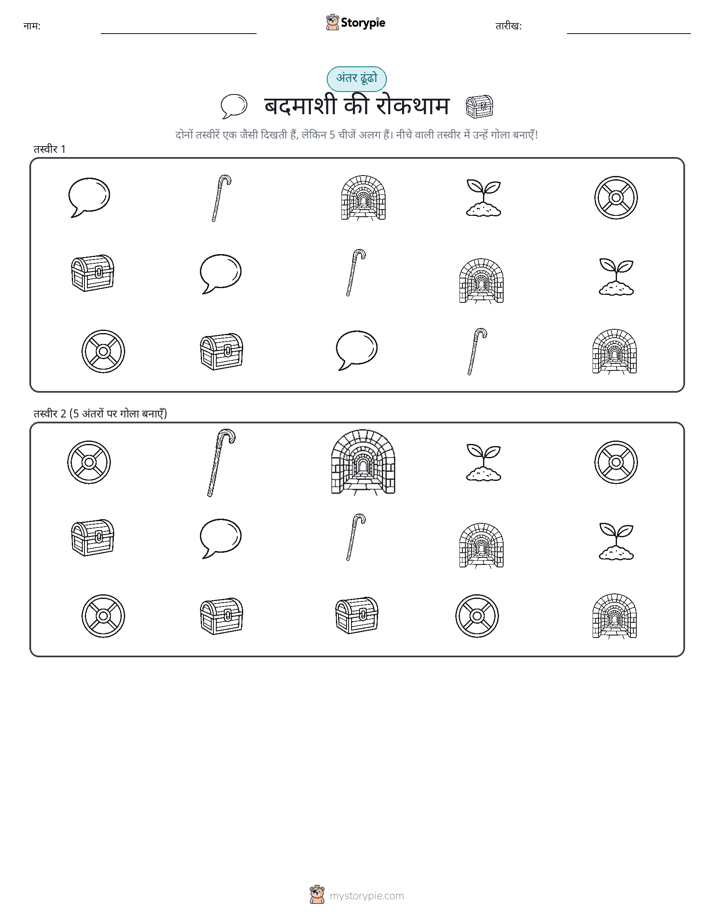 नाम:

Storypie

तारीख:

अंतर ढूंढो

बदमाशी की रोकथाम

दोनों तस्वीरें एक जैसी दिखती हैं, लेकिन 5 चीजें अलग हैं। नीचे वाली तस्वीर में उन्हें गोला बनाएँ!

तस्वीर 1

तस्वीर 2 (5 अंतरों पर गोला बनाएँ)

mystorypie.com